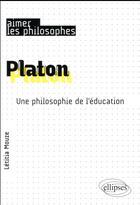 aimer
les philosophes

Platon

Une philosophie de l'éducation

Létitia Mouze

ellipses